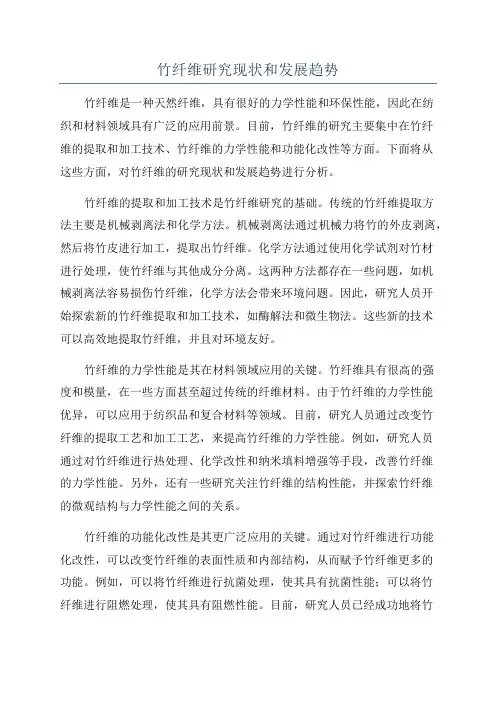 竹纤维研究现状和发展趋势

竹纤维是一种天然纤维，具有很好的力学性能和环保性能，因此在纺织和材料领域具有广泛的应用前景。目前，竹纤维的研究主要集中在竹纤维的提取和加工技术、竹纤维的力学性能和功能化改性等方面。下面将从这些方面，对竹纤维的研究现状和发展趋势进行分析。

竹纤维的提取和加工技术是竹纤维研究的基础。传统的竹纤维提取方法主要是机械剥离法和化学方法。机械剥离法通过机械力将竹的外皮剥离，然后将竹皮进行加工，提取出竹纤维。化学方法通过使用化学试剂对竹材进行处理，使竹纤维与其他成分分离。这两种方法都存在一些问题，如机械剥离法容易损伤竹纤维，化学方法会带来环境问题。因此，研究人员开始探索新的竹纤维提取和加工技术，如酶解法和微生物法。这些新的技术可以高效地提取竹纤维，并且对环境友好。

竹纤维的力学性能是其在材料领域应用的关键。竹纤维具有很高的强度和模量，在一些方面甚至超过传统的纤维材料。由于竹纤维的力学性能优异，可以应用于纺织品和复合材料等领域。目前，研究人员通过改变竹纤维的提取工艺和加工工艺，来提高竹纤维的力学性能。例如，研究人员通过对竹纤维进行热处理、化学改性和纳米填料增强等手段，改善竹纤维的力学性能。另外，还有一些研究关注竹纤维的结构性能，并探索竹纤维的微观结构与力学性能之间的关系。

竹纤维的功能化改性是其更广泛应用的关键。通过对竹纤维进行功能化改性，可以改变竹纤维的表面性质和内部结构，从而赋予竹纤维更多的功能。例如，可以将竹纤维进行抗菌处理，使其具有抗菌性能；可以将竹纤维进行阻燃处理，使其具有阻燃性能。目前，研究人员已经成功地将竹